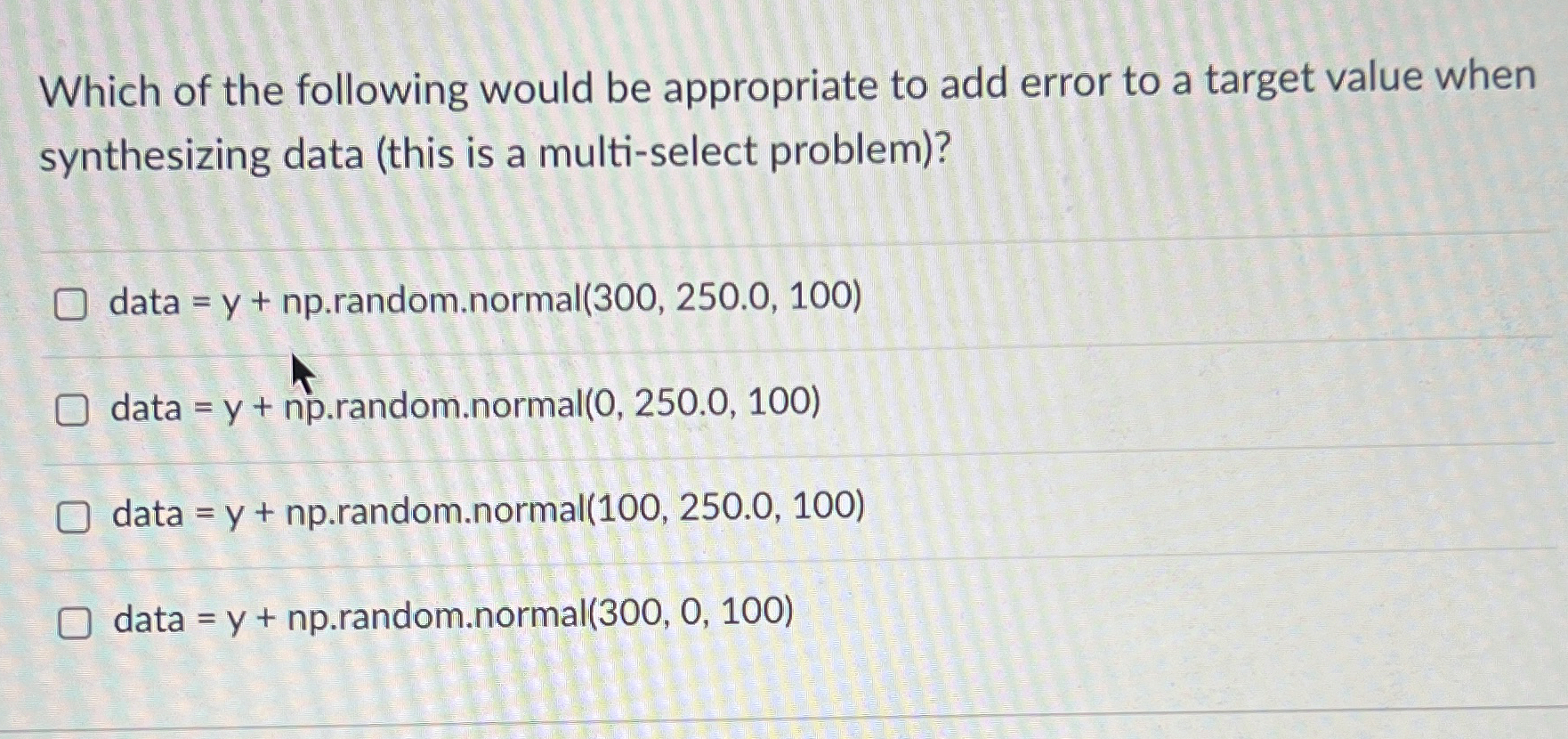 Which of the following would be appropriate to add error to a target value when synthesizing data (this is a multi-select problem)?

☐ data = y + np.random.normal(300, 250.0, 100)

☐ data = y + np.random.normal(0, 250.0, 100)

☐ data = y + np.random.normal(100, 250.0, 100)

☐ data = y + np.random.normal(300, 0, 100)